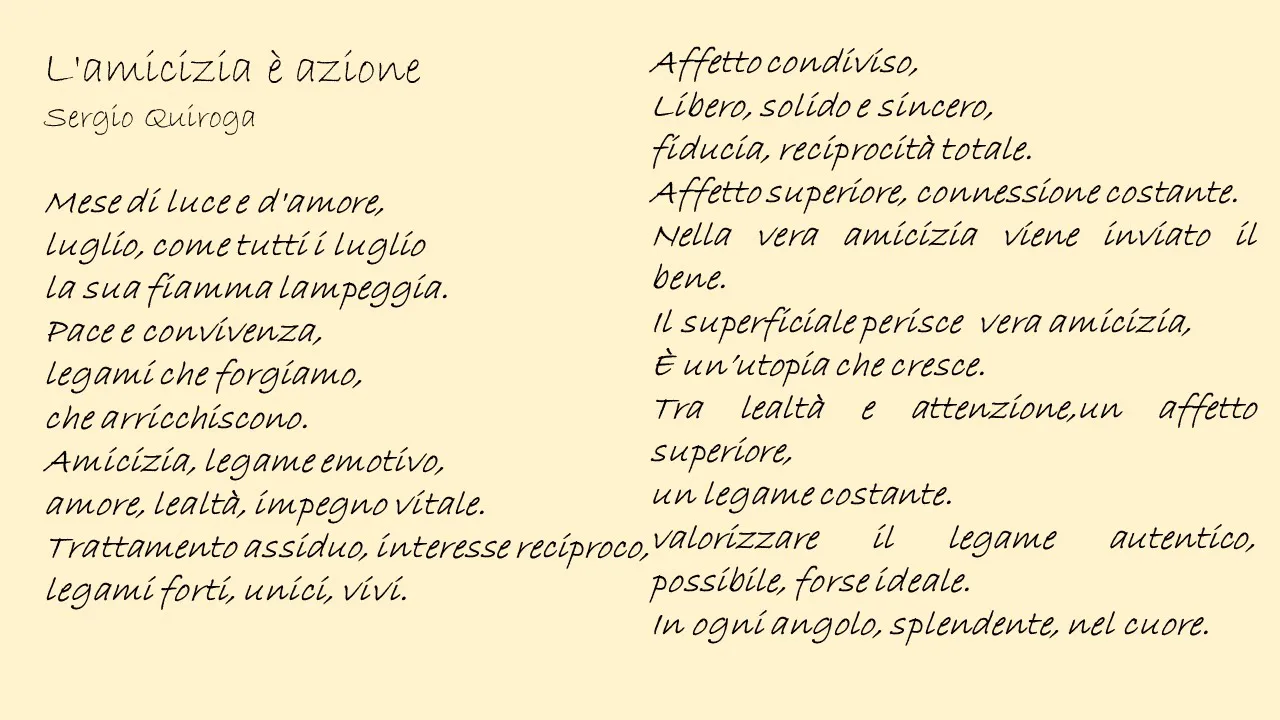 L'amicizia è azione
Sergio Quiroga

Mese di luce e d'amore,
luglio, come tutti i luglio
la sua fiamma lampeggia.
Pace e convivenza,
legami che forgiamo,
che arricchiscono.
Amicizia, legame emotivo,
amore, lealtà, impegno vitale.
Trattamento assiduo, interesse reciproco,
legami forti, unici, vivi.

Affetto condiviso,
Libero, solido e sincero,
fiducia, reciprocità totale.
Affetto superiore, connessione costante.
Nella vera amicizia viene inviato il bene.
Il superficiale perisce vera amicizia,
È un'utopia che cresce.
Tra lealtà e attenzione,un affetto superiore,
un legame costante.
valorizzare il legame autentico,
possibile, forse ideale.
In ogni angolo, splendente, nel cuore.